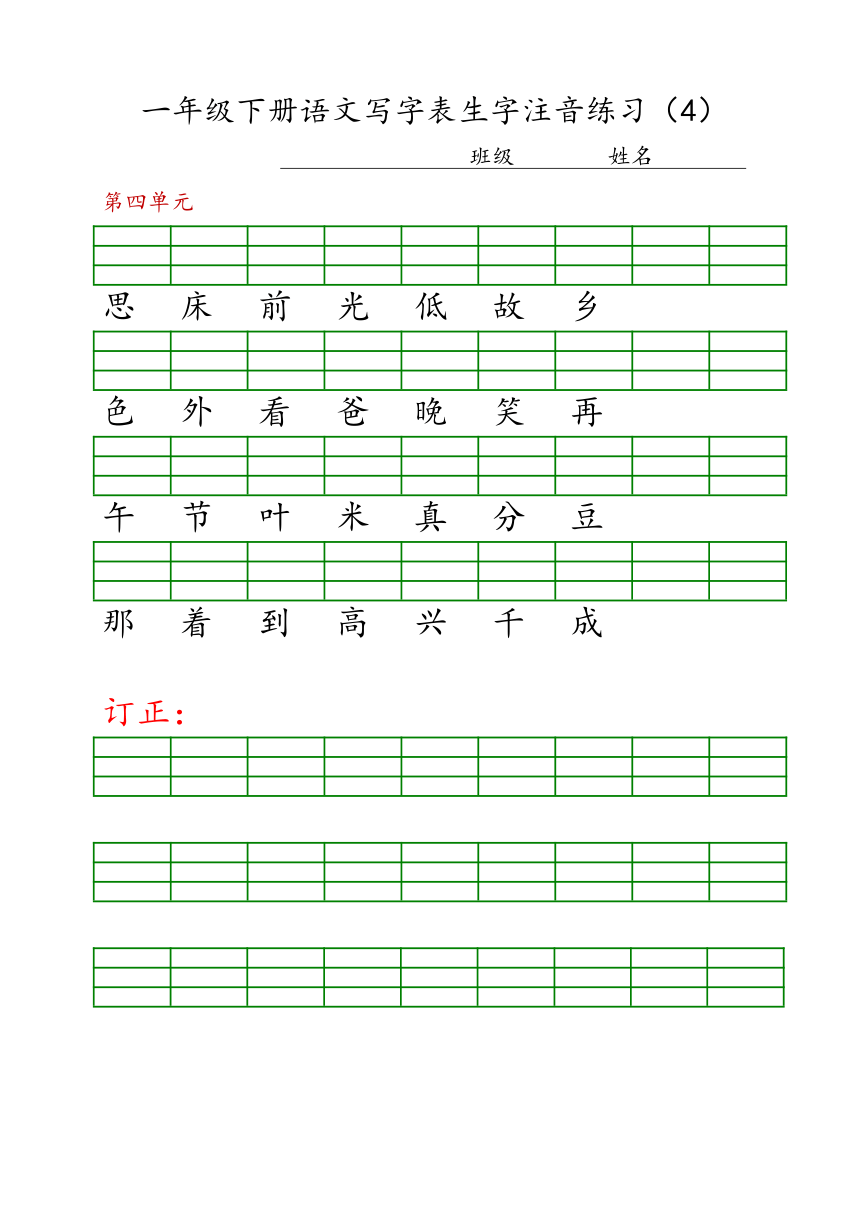 一年级下册语文写字表生字注音练习（4）

班级 姓名

第四单元

思 床 前 光 低 故 乡

色 外 看 爸 晚 笑 再

午 节 叶 米 真 分 豆

那 着 到 高 兴 千 成

订正：